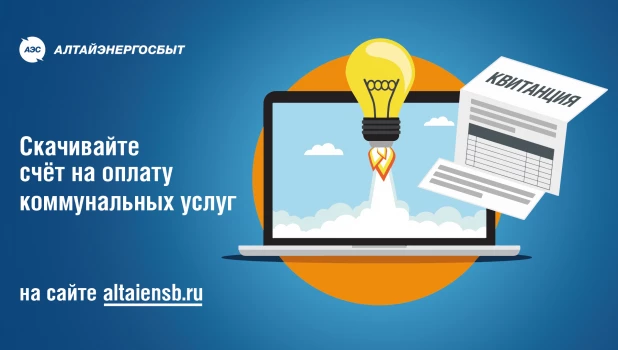 АЭС АЛТАЙЭНЕРГОСБЫТ

КВИТАНЦИЯ

Скачивайте счёт на оплату коммунальных услуг

на сайте altaiensb.ru